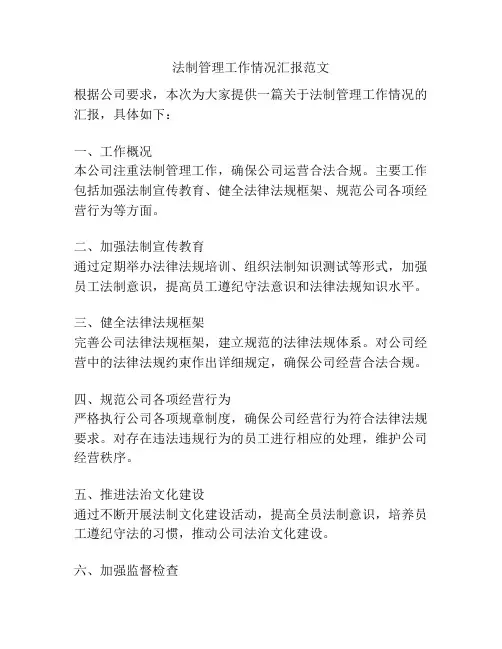 法制管理工作情况汇报范文

根据公司要求，本次为大家提供一篇关于法制管理工作情况的汇报，具体如下：

一、工作概况
本公司注重法制管理工作，确保公司运营合法合规。主要工作包括加强法制宣传教育、健全法律法规框架、规范公司各项经营行为等方面。

二、加强法制宣传教育
通过定期举办法律法规培训、组织法制知识测试等形式，加强员工法制意识，提高员工遵纪守法意识和法律法规知识水平。

三、健全法律法规框架
完善公司法律法规框架，建立规范的法律法规体系。对公司经营中的法律法规约束作出详细规定，确保公司经营合法合规。

四、规范公司各项经营行为
严格执行公司各项规章制度，确保公司经营行为符合法律法规要求。对存在违法违规行为的员工进行相应的处理，维护公司经营秩序。

五、推进法治文化建设
通过不断开展法制文化建设活动，提高全员法制意识，培养员工遵纪守法的习惯，推动公司法治文化建设。

六、加强监督检查